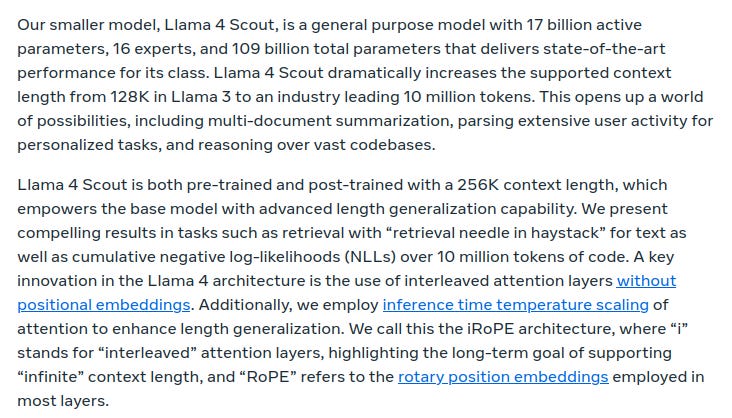 Our smaller model, Llama 4 Scout, is a general purpose model with 17 billion active parameters, 16 experts, and 109 billion total parameters that delivers state-of-the-art performance for its class. Llama 4 Scout dramatically increases the supported context length from 128K in Llama 3 to an industry leading 10 million tokens. This opens up a world of possibilities, including multi-document summarization, parsing extensive user activity for personalized tasks, and reasoning over vast codebases.

Llama 4 Scout is both pre-trained and post-trained with a 256K context length, which empowers the base model with advanced length generalization capability. We present compelling results in tasks such as retrieval with “retrieval needle in haystack” for text as well as cumulative negative log-likelihoods (NLLs) over 10 million tokens of code. A key innovation in the Llama 4 architecture is the use of interleaved attention layers without positional embeddings. Additionally, we employ inference time temperature scaling of attention to enhance length generalization. We call this the iRoPE architecture, where “i” stands for “interleaved” attention layers, highlighting the long-term goal of supporting “infinite” context length, and “RoPE” refers to the rotary position embeddings employed in most layers.